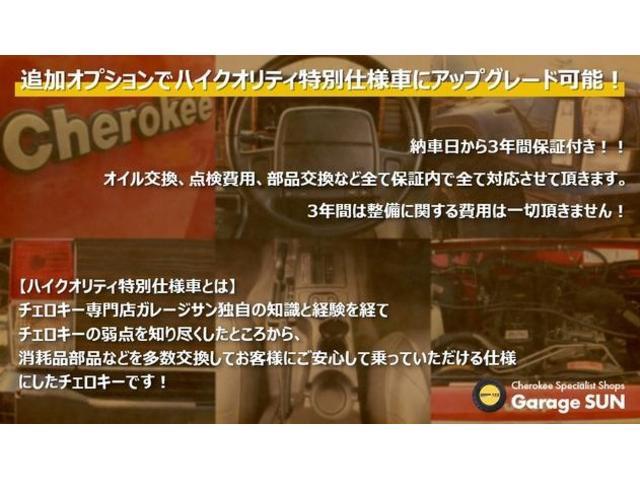 追加オプションでハイクオリティ特別仕様車にアップグレード可能！

Cherokee

納車日から3年間保証付き！！

オイル交換、点検費用、部品交換など全て保証内で全て対応させて頂きます。

3年間は整備に関する費用は一切頂きません！

【ハイクオリティ特別仕様車とは】
チェロキー専門店ガレージサン独自の知識と経験を経て
チェロキーの弱点を知り尽くしたところから、
消耗品部品などを多数交換してお客様にご安心して乗っていただける仕様
にしたチェロキーです！

Cherokee Specialist Shops
Garage SUN